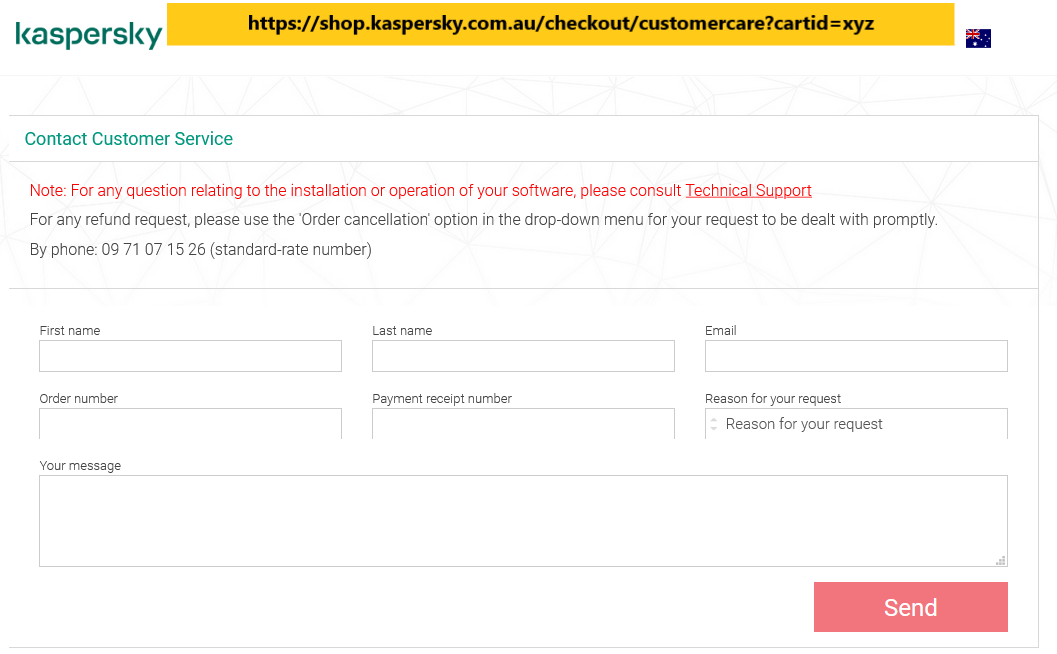 kaspersky https://shop.kaspersky.com.au/checkout/customercare?cartid=xyz

Contact Customer Service

Note: For any question relating to the installation or operation of your software, please consult Technical Support

For any refund request, please use the 'Order cancellation' option in the drop-down menu for your request to be dealt with promptly.

By phone: 09 71 07 15 26 (standard-rate number)

First name

Last name

Email

Order number

Payment receipt number

Reason for your request

Reason for your request

Your message

Send